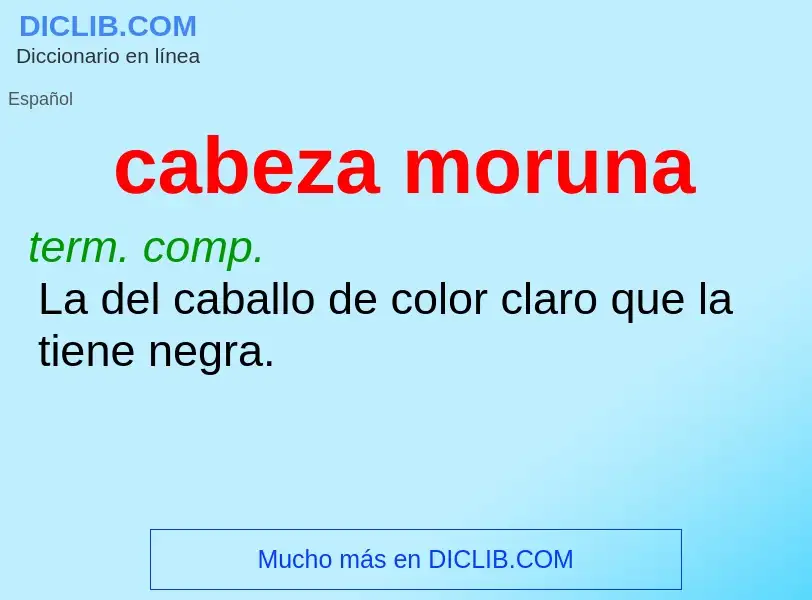 DICLIB.COM
Diccionario en línea

Español

cabeza moruna

term. comp.
La del caballo de color claro que la tiene negra.

Mucho más en DICLIB.COM